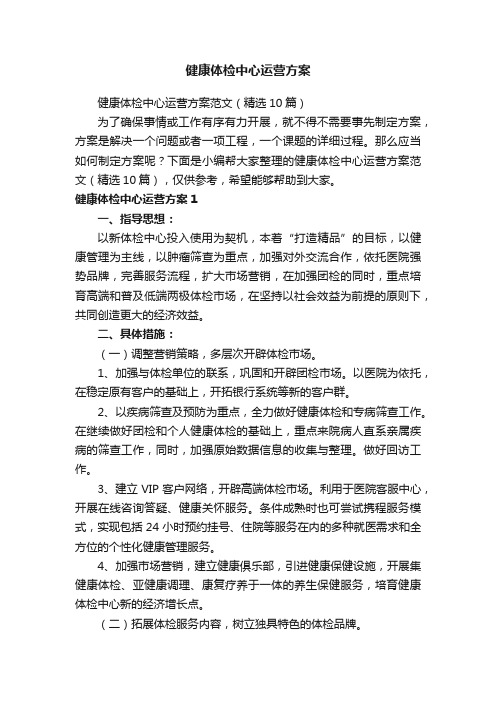 健康体检中心运营方案

健康体检中心运营方案范文（精选10篇）

为了确保事情或工作有序有力开展，就不得不需要事先制定方案，方案是解决一个问题或者一项工程，一个课题的详细过程。那么应当如何制定方案呢？下面是小编帮大家整理的健康体检中心运营方案范文（精选10篇），仅供参考，希望能够帮助到大家。

健康体检中心运营方案1

一、指导思想：

以新体检中心投入使用为契机，本着“打造精品”的目标，以健康管理为主线，以肿瘤筛查为重点，加强对外交流合作，依托医院强势品牌，完善服务流程，扩大市场营销，在加强团检的同时，重点培育高端和普及低端两极体检市场，在坚持以社会效益为前提的原则下，共同创造更大的经济效益。

二、具体措施：

（一）调整营销策略，多层次开辟体检市场。

1、加强与体检单位的联系，巩固和开辟团检市场。以医院为依托，在稳定原有客户的基础上，开拓银行系统等新的客户群。

2、以疾病筛查及预防为重点，全力做好健康体检和专病筛查工作。在继续做好团检和个人健康体检的基础上，重点来院病人直系亲属疾病的筛查工作，同时，加强原始数据信息的收集与整理。做好回访工作。

3、建立VIP客户网络，开辟高端体检市场。利用于医院客服中心，开展在线咨询答疑、健康关怀服务。条件成熟时也可尝试携程服务模式，实现包括24小时预约挂号、住院等服务在内的多种就医需求和全方位的个性化健康管理服务。

4、加强市场营销，建立健康俱乐部，引进健康保健设施，开展集健康体检、亚健康调理、康复疗养于一体的养生保健服务，培育健康体检中心新的经济增长点。

（二）拓展体检服务内容，树立独具特色的体检品牌。